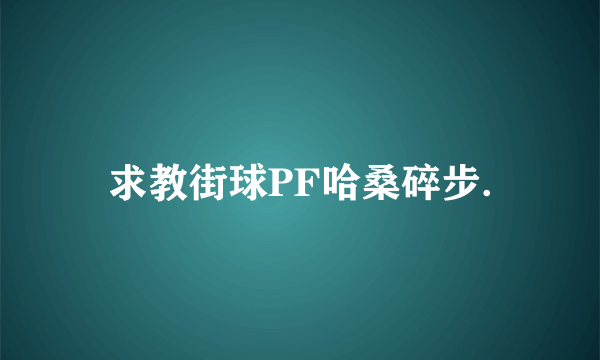 求教街球PF哈桑碎步.